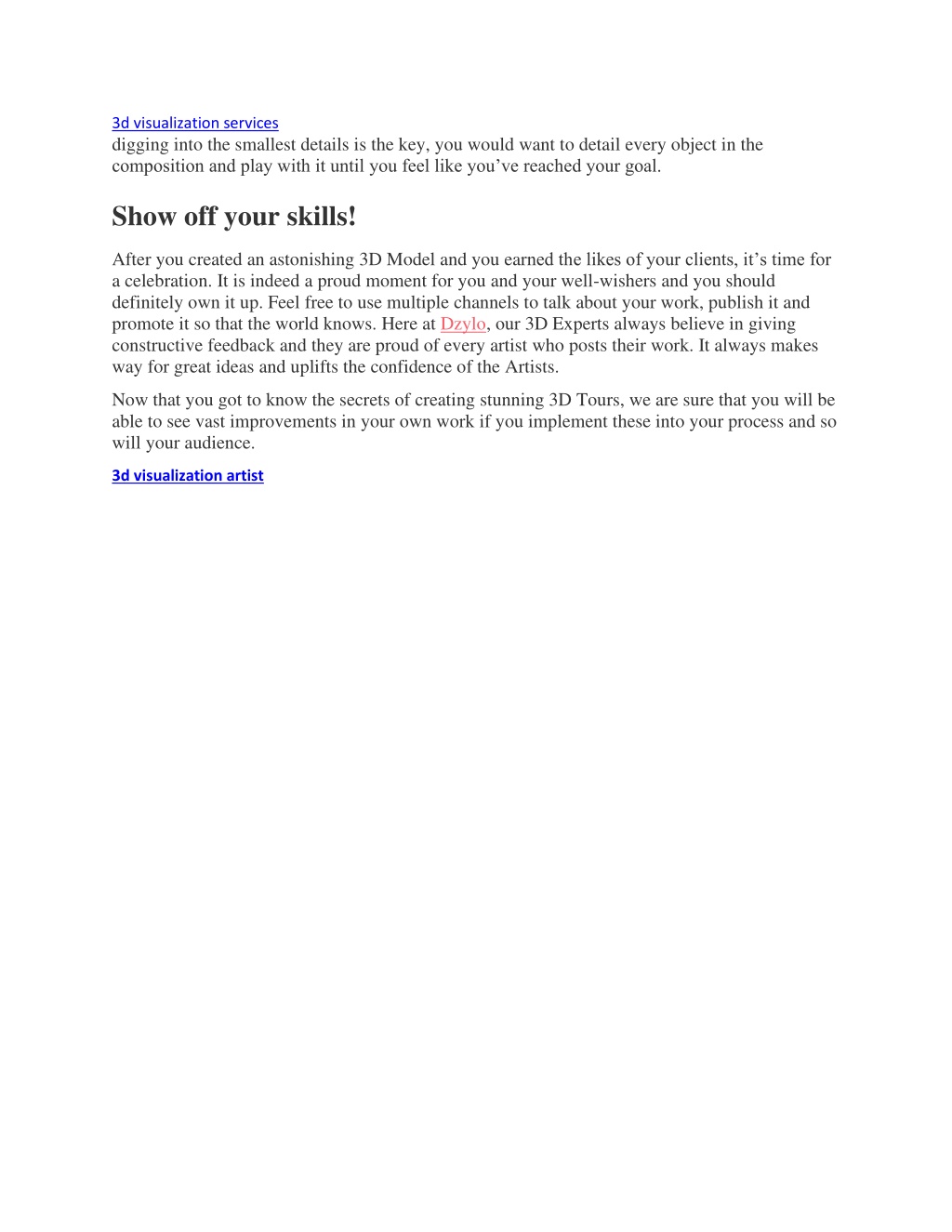 3d visualization services
digging into the smallest details is the key, you would want to detail every object in the composition and play with it until you feel like you’ve reached your goal.

Show off your skills!

After you created an astonishing 3D Model and you earned the likes of your clients, it’s time for a celebration. It is indeed a proud moment for you and your well-wishers and you should definitely own it up. Feel free to use multiple channels to talk about your work, publish it and promote it so that the world knows. Here at Dzylo, our 3D Experts always believe in giving constructive feedback and they are proud of every artist who posts their work. It always makes way for great ideas and uplifts the confidence of the Artists.

Now that you got to know the secrets of creating stunning 3D Tours, we are sure that you will be able to see vast improvements in your own work if you implement these into your process and so will your audience.

3d visualization artist